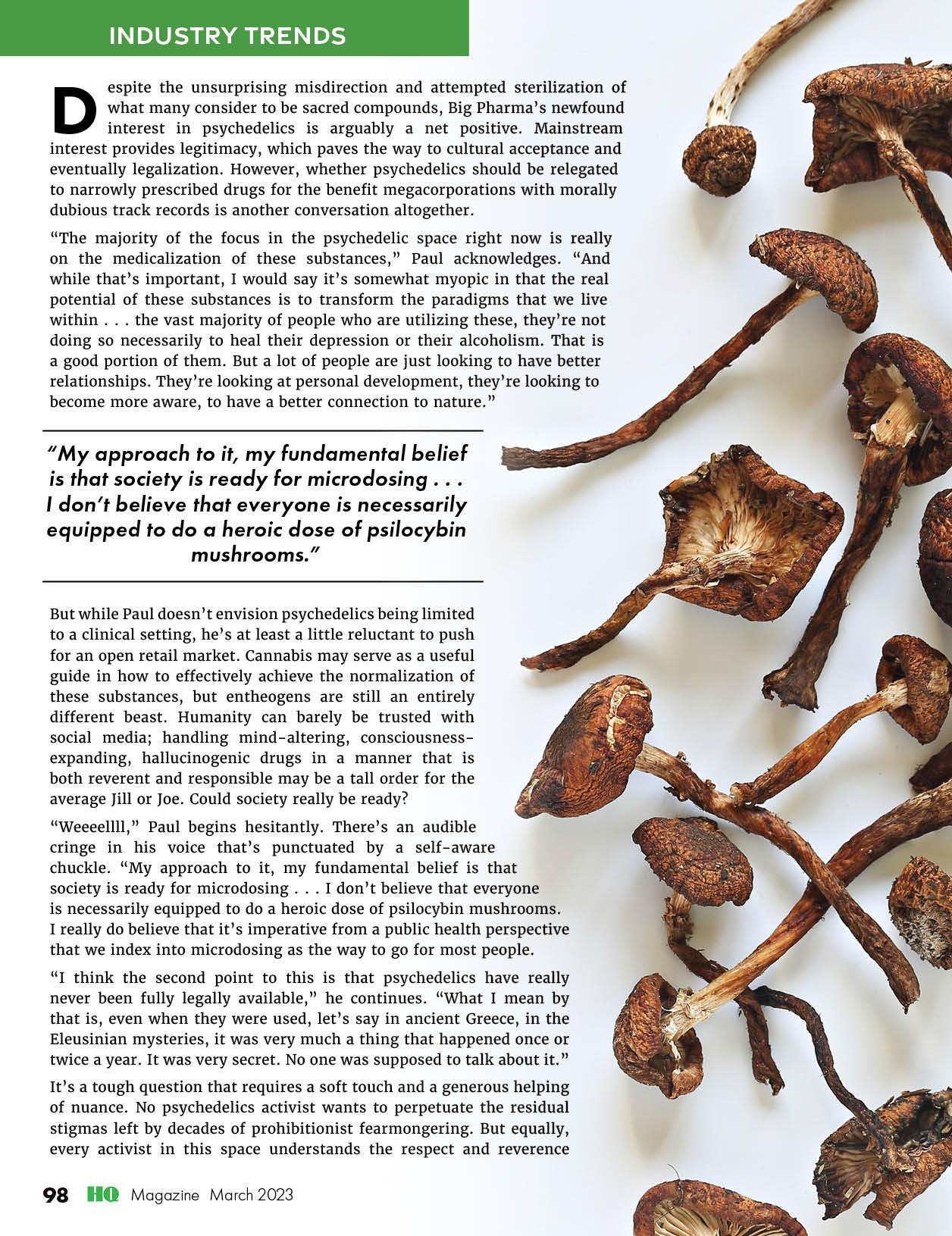 INDUSTRY TRENDS

Despite the unsurprising misdirection and attempted sterilization of what many consider to be sacred compounds, Big Pharma's newfound interest in psychedelics is arguably a net positive. Mainstream interest provides legitimacy, which paves the way to cultural acceptance and eventually legalization. However, whether psychedelics should be relegated to narrowly prescribed drugs for the benefit megacorporations with morally dubious track records is another conversation altogether.

"The majority of the focus in the psychedelic space right now is really on the medicalization of these substances," Paul acknowledges. "And while that's important, I would say it's somewhat myopic in that the real potential of these substances is to transform the paradigms that we live within . . . the vast majority of people who are utilizing these, they're not doing so necessarily to heal their depression or their alcoholism. That is a good portion of them. But a lot of people are just looking to have better relationships. They're looking at personal development, they're looking to become more aware, to have a better connection to nature."

"My approach to it, my fundamental belief is that society is ready for microdosing . . . I don't believe that everyone is necessarily equipped to do a heroic dose of psilocybin mushrooms."

But while Paul doesn't envision psychedelics being limited to a clinical setting, he's at least a little reluctant to push for an open retail market. Cannabis may serve as a useful guide in how to effectively achieve the normalization of these substances, but entheogens are still an entirely different beast. Humanity can barely be trusted with social media; handling mind-altering, consciousness-expanding, hallucinogenic drugs in a manner that is both reverent and responsible may be a tall order for the average Jill or Joe. Could society really be ready?

"Weeeellll," Paul begins hesitantly. There's an audible cringe in his voice that's punctuated by a self-aware chuckle. "My approach to it, my fundamental belief is that society is ready for microdosing . . . I don't believe that everyone is necessarily equipped to do a heroic dose of psilocybin mushrooms. I really do believe that it's imperative from a public health perspective that we index into microdosing as the way to go for most people.

"I think the second point to this is that psychedelics have really never been fully legally available," he continues. "What I mean by that is, even when they were used, let's say in ancient Greece, in the Eleusinian mysteries, it was very much a thing that happened once or twice a year. It was very secret. No one was supposed to talk about it."

It's a tough question that requires a soft touch and a generous helping of nuance. No psychedelics activist wants to perpetuate the residual stigmas left by decades of prohibitionist fearmongering. But equally, every activist in this space understands the respect and reverence

98 HQ Magazine March 2023